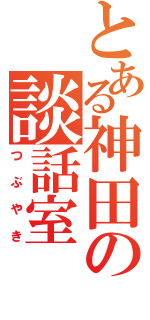 とある神田の談話室
つぶやき